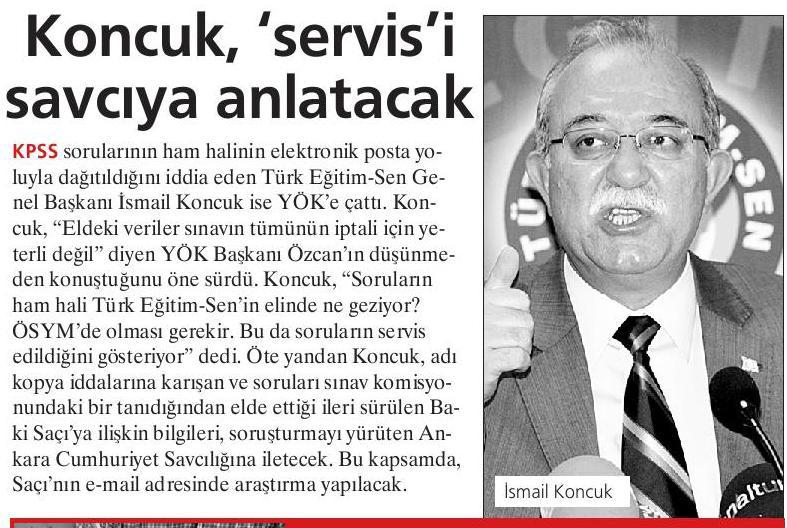 Koncuk, 'servis'i savcıya anlatacak

KPSS sorularının ham halinin elektronik posta yoluyla dağıtıldığını iddia eden Türk Eğitim-Sen Genel Başkanı İsmail Koncuk ise YÖK'e çattı. Koncuk, "Eldeki veriler sınavın tümünün iptali için yeterli değil" diyen YÖK Başkanı Özcan'ın düşünmeden konuştuğunu öne sürdü. Koncuk, "Soruların ham hali Türk Eğitim-Sen'in elinde ne geziyor? ÖSYM'de olması gerekir. Bu da soruların servis edildiğini gösteriyor" dedi. Öte yandan Koncuk, adı kopya iddalarına karışan ve soruları sınav komisyonundaki bir tanıdığından elde ettiği ileri sürülen Baki Saçı'ya ilişkin bilgileri, soruşturmayı yürüten Ankara Cumhuriyet Savcılığına iletecek. Bu kapsamda, Saçı'nın e-mail adresinde araştırma yapılacak.

İsmail Koncuk